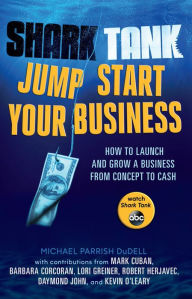 SHARK TANK
JUMP START YOUR BUSINESS

HOW TO LAUNCH AND GROW A BUSINESS FROM CONCEPT TO CASH

watch Shark Tank abc

MICHAEL PARRISH DuDELL
with contributions from MARK CUBAN, BARBARA CORCORAN, LORI GREINER, ROBERT HERJAVEC, DAYMOND JOHN, and KEVIN O'LEARY